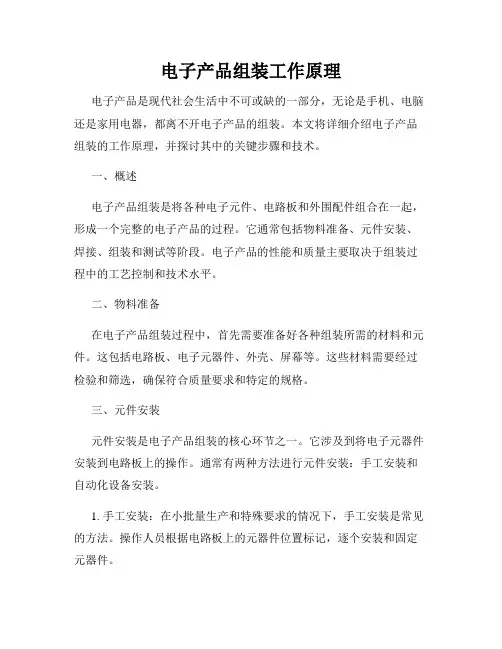 电子产品组装工作原理

电子产品是现代社会生活中不可或缺的一部分，无论是手机、电脑还是家用电器，都离不开电子产品的组装。本文将详细介绍电子产品组装的工作原理，并探讨其中的关键步骤和技术。

一、概述

电子产品组装是将各种电子元件、电路板和外围配件组合在一起，形成一个完整的电子产品的过程。它通常包括物料准备、元件安装、焊接、组装和测试等阶段。电子产品的性能和质量主要取决于组装过程中的工艺控制和技术水平。

二、物料准备

在电子产品组装过程中，首先需要准备好各种组装所需的材料和元件。这包括电路板、电子元器件、外壳、屏幕等。这些材料需要经过检验和筛选，确保符合质量要求和特定的规格。

三、元件安装

元件安装是电子产品组装的核心环节之一。它涉及到将电子元器件安装到电路板上的操作。通常有两种方法进行元件安装：手工安装和自动化设备安装。

1. 手工安装：在小批量生产和特殊要求的情况下，手工安装是常见的方法。操作人员根据电路板上的元器件位置标记，逐个安装和固定元器件。